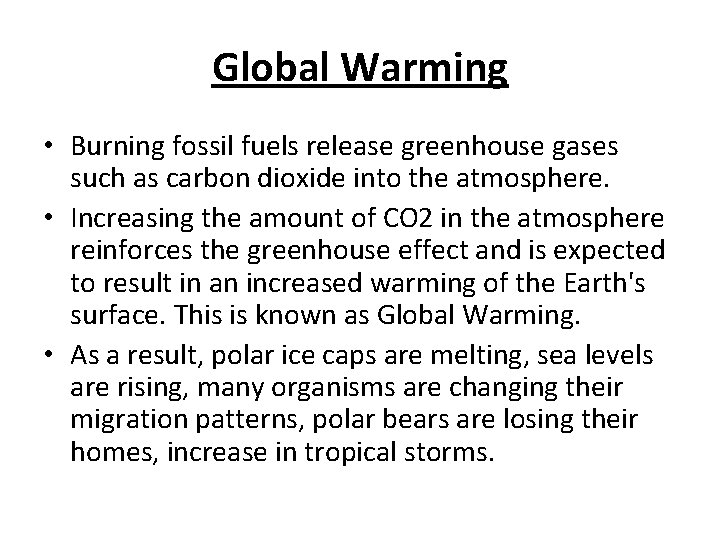 Global Warming

• Burning fossil fuels release greenhouse gases such as carbon dioxide into the atmosphere.

• Increasing the amount of CO2 in the atmosphere reinforces the greenhouse effect and is expected to result in an increased warming of the Earth's surface. This is known as Global Warming.

• As a result, polar ice caps are melting, sea levels are rising, many organisms are changing their migration patterns, polar bears are losing their homes, increase in tropical storms.